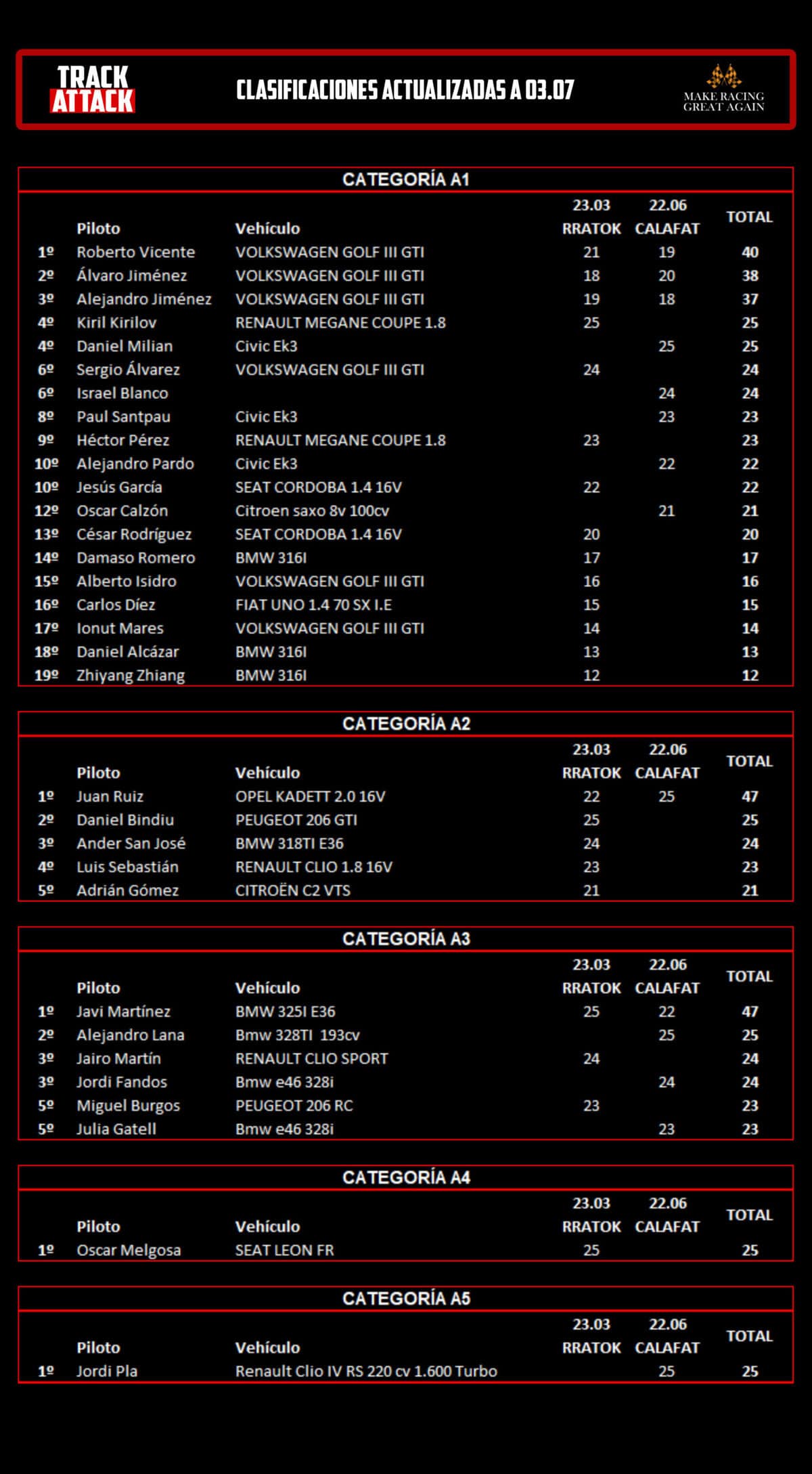 TRACK ATTACK

CLASIFICACIONES ACTUALIZADAS A 03.07

MAKE RACING GREAT AGAIN

CATEGORÍA A1

| | Piloto | Vehículo | 23.03 RRATOK | 22.06 CALAFAT | TOTAL |
|---|---|---|---|---|---|
| 1º | Roberto Vicente | VOLKSWAGEN GOLF III GTI | 21 | 19 | 40 |
| 2º | Álvaro Jiménez | VOLKSWAGEN GOLF III GTI | 18 | 20 | 38 |
| 3º | Alejandro Jiménez | VOLKSWAGEN GOLF III GTI | 19 | 18 | 37 |
| 4º | Kiril Kirilov | RENAULT MEGANE COUPE 1.8 | 25 | | 25 |
| 4º | Daniel Milian | Civic Ek3 | | 25 | 25 |
| 6º | Sergio Álvarez | VOLKSWAGEN GOLF III GTI | 24 | | 24 |
| 6º | Israel Blanco | | | 24 | 24 |
| 8º | Paul Santpau | Civic Ek3 | | 23 | 23 |
| 9º | Héctor Pérez | RENAULT MEGANE COUPE 1.8 | 23 | | 23 |
| 10º | Alejandro Pardo | Civic Ek3 | | 22 | 22 |
| 10º | Jesús García | SEAT CORDOBA 1.4 16V | 22 | | 22 |
| 12º | Oscar Calzón | Citroen saxo 8v 100cv | | 21 | 21 |
| 13º | César Rodríguez | SEAT CORDOBA 1.4 16V | 20 | | 20 |
| 14º | Damaso Romero | BMW 316I | 17 | | 17 |
| 15º | Alberto Isidro | VOLKSWAGEN GOLF III GTI | 16 | | 16 |
| 16º | Carlos Díez | FIAT UNO 1.4 70 SX I.E | 15 | | 15 |
| 17º | Ionut Mares | VOLKSWAGEN GOLF III GTI | 14 | | 14 |
| 18º | Daniel Alcázar | BMW 316I | 13 | | 13 |
| 19º | Zhiyang Zhiang | BMW 316I | 12 | | 12 |

CATEGORÍA A2

| | Piloto | Vehículo | 23.03 RRATOK | 22.06 CALAFAT | TOTAL |
|---|---|---|---|---|---|
| 1º | Juan Ruiz | OPEL KADETT 2.0 16V | 22 | 25 | 47 |
| 2º | Daniel Bindiu | PEUGEOT 206 GTI | 25 | | 25 |
| 3º | Ander San José | BMW 318TI E36 | 24 | | 24 |
| 4º | Luis Sebastián | RENAULT CLIO 1.8 16V | 23 | | 23 |
| 5º | Adrián Gómez | CITROËN C2 VTS | 21 | | 21 |

CATEGORÍA A3

| | Piloto | Vehículo | 23.03 RRATOK | 22.06 CALAFAT | TOTAL |
|---|---|---|---|---|---|
| 1º | Javi Martínez | BMW 325I E36 | 25 | 22 | 47 |
| 2º | Alejandro Lana | Bmw 328TI 193cv | | 25 | 25 |
| 3º | Jairo Martín | RENAULT CLIO SPORT | 24 | | 24 |
| 3º | Jordi Fandos | Bmw e46 328i | | 24 | 24 |
| 5º | Miguel Burgos | PEUGEOT 206 RC | 23 | | 23 |
| 5º | Julia Gatell | Bmw e46 328i | | 23 | 23 |

CATEGORÍA A4

| | Piloto | Vehículo | 23.03 RRATOK | 22.06 CALAFAT | TOTAL |
|---|---|---|---|---|---|
| 1º | Oscar Melgosa | SEAT LEON FR | 25 | | 25 |

CATEGORÍA A5

| | Piloto | Vehículo | 23.03 RRATOK | 22.06 CALAFAT | TOTAL |
|---|---|---|---|---|---|
| 1º | Jordi Pla | Renault Clio IV RS 220 cv 1.600 Turbo | | 25 | 25 |